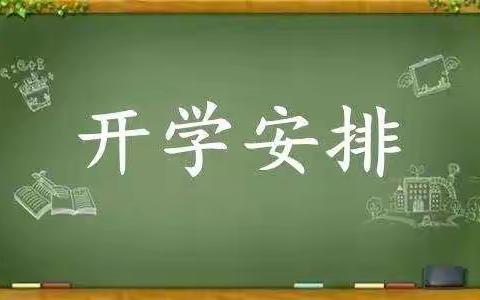 开学安排